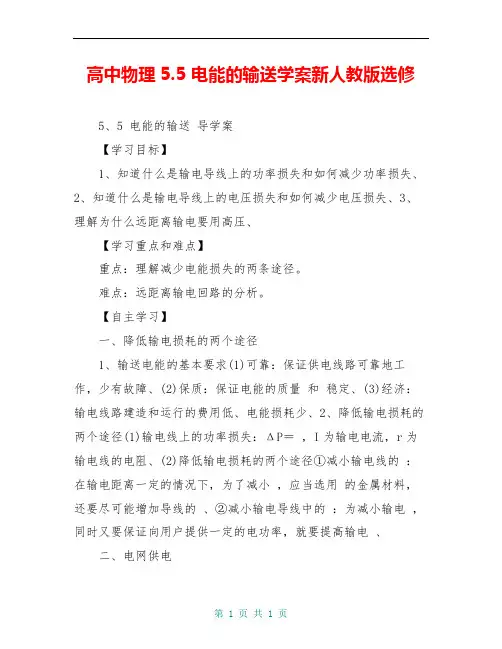 高中物理 5.5 电能的输送学案新人教版选修

5、5 电能的输送 导学案

【学习目标】

1、知道什么是输电导线上的功率损失和如何减少功率损失、2、知道什么是输电导线上的电压损失和如何减少电压损失、3、理解为什么远距离输电要用高压、

【学习重点和难点】

重点：理解减少电能损失的两条途径。

难点：远距离输电回路的分析。

【自主学习】

一、降低输电损耗的两个途径

1、输送电能的基本要求(1)可靠：保证供电线路可靠地工作，少有故障、(2)保质：保证电能的质量 和 稳定、(3)经济：输电线路建造和运行的费用低、电能损耗少、2、降低输电损耗的两个途径(1)输电线上的功率损失：ΔP＝ ，I 为输电电流，r 为输电线的电阻、(2)降低输电损耗的两个途径①减小输电线的 ：在输电距离一定的情况下，为了减小 ，应当选用 的金属材料，还要尽可能增加导线的 、②减小输电导线中的 ：为减小输电 ，同时又要保证向用户提供一定的电功率，就要提高输电 、

二、电网供电

第 1 页 共 1 页